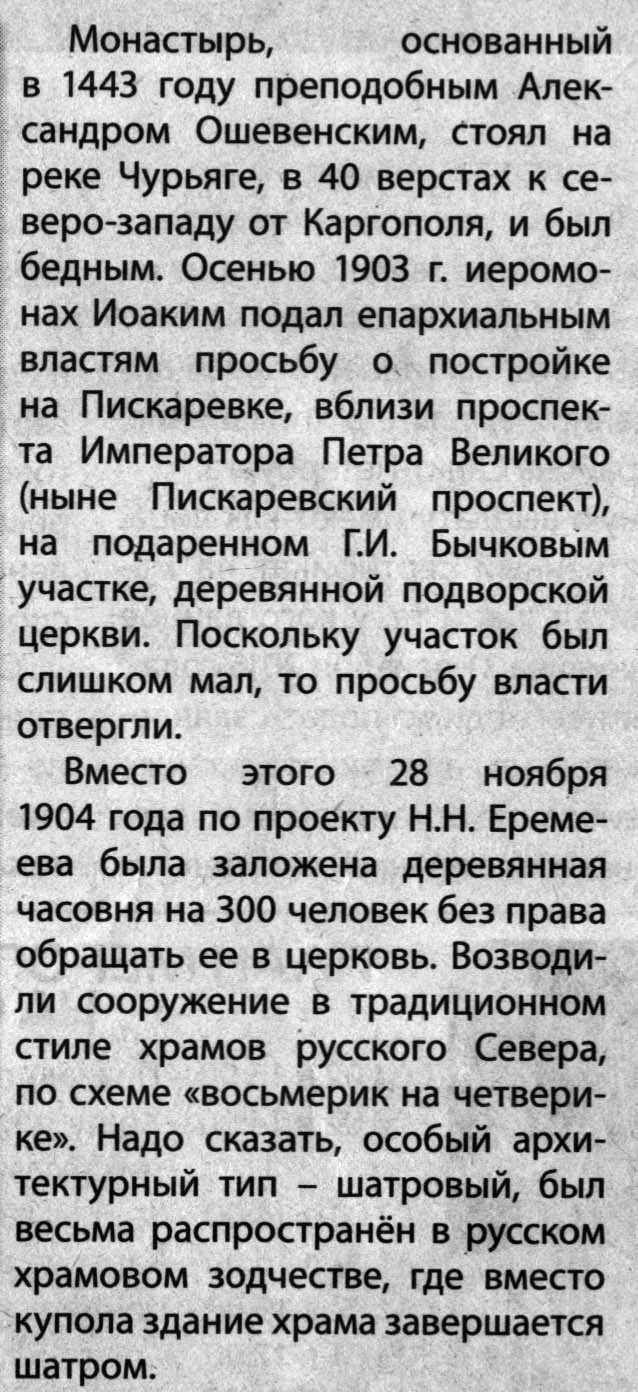 Монастырь, основанный в 1443 году преподобным Александром Ошевенским, стоял на реке Чурьяге, в 40 верстах к северо-западу от Каргополя, и был бедным. Осенью 1903 г. иеромонах Иоаким подал епархиальным властям просьбу о постройке на Пискаревке, вблизи проспекта Императора Петра Великого (ныне Пискаревский проспект), на подаренном Г.И. Бычковым участке, деревянной подворской церкви. Поскольку участок был слишком мал, то просьбу власти отвергли.

Вместо этого 28 ноября 1904 года по проекту Н.Н. Еремеева была заложена деревянная часовня на 300 человек без права обращать ее в церковь. Возводили сооружение в традиционном стиле храмов русского Севера, по схеме «восьмерик на четверике». Надо сказать, особый архитектурный тип – шатровый, был весьма распространён в русском храмовом зодчестве, где вместо купола здание храма завершается шатром.